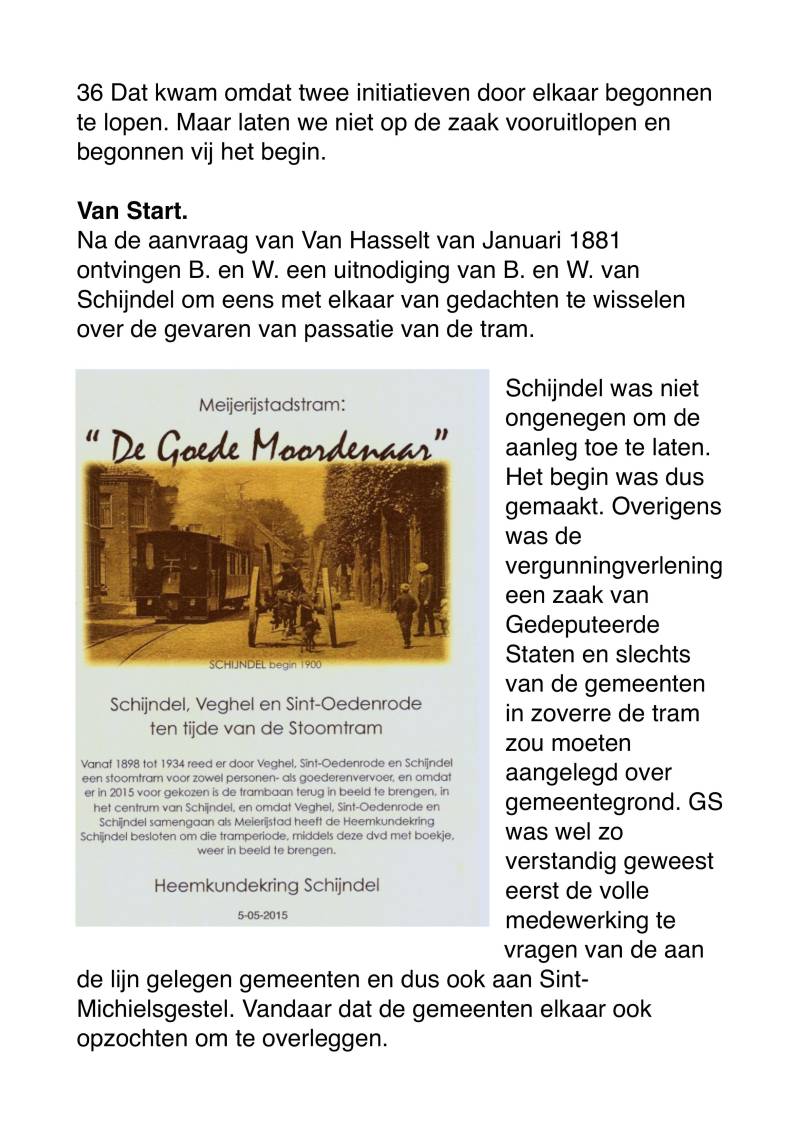 36 Dat kwam omdat twee initiatieven door elkaar begonnen te lopen. Maar laten we niet op de zaak vooruitlopen en begonnen vij het begin.

Van Start.
Na de aanvraag van Van Hasselt van Januari 1881 ontvingen B. en W. een uitnodiging van B. en W. van Schijndel om eens met elkaar van gedachten te wisselen over de gevaren van passatie van de tram.

Meijerijstadstram:

" De Goede Moordenaar"

SCHIJNDEL begin 1900

Schijndel, Veghel en Sint-Oedenrode ten tijde van de Stoomtram

Vanaf 1898 tot 1934 reed er door Veghel, Sint-Oedenrode en Schijndel een stoomtram voor zowel personen- als goederenvervoer, en omdat er in 2015 voor gekozen is de trambaan terug in beeld te brengen, in het centrum van Schijndel, en omdat Veghel, Sint-Oedenrode en Schijndel samengaan als Meierijstad heeft de Heemkundekring Schijndel besloten om die tramperiode, middels deze dvd met boekje, weer in beeld te brengen.

Heemkundekring Schijndel

5-05-2015

Schijndel was niet ongenegen om de aanleg toe te laten. Het begin was dus gemaakt. Overigens was de vergunningverlening een zaak van Gedeputeerde Staten en slechts van de gemeenten in zoverre de tram zou moeten aangelegd over gemeentegrond. GS was wel zo verstandig geweest eerst de volle medewerking te vragen van de aan de lijn gelegen gemeenten en dus ook aan Sint-Michielsgestel. Vandaar dat de gemeenten elkaar ook opzochten om te overleggen.